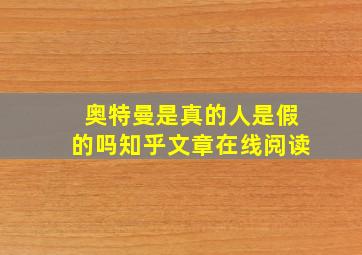 奥特曼是真的人是假的吗知乎文章在线阅读